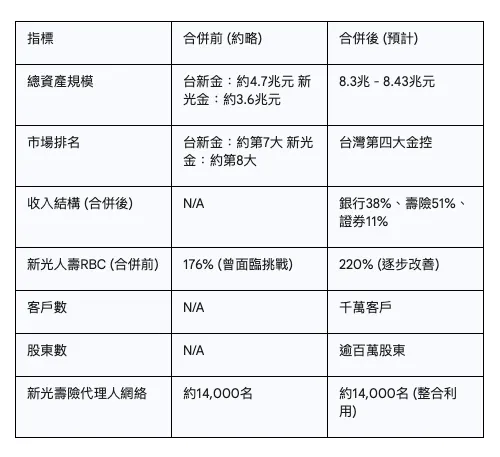 | 指標 | 合併前 (約略) | 合併後 (預計) |
|---|---|---|
| 總資產規模 | 台新金：約4.7兆元 新光金：約3.6兆元 | 8.3兆 - 8.43兆元 |
| 市場排名 | 台新金：約第7大 新光金：約第8大 | 台灣第四大金控 |
| 收入結構 (合併後) | N/A | 銀行38%、壽險51%、證券11% |
| 新光人壽RBC (合併前) | 176% (曾面臨挑戰) | 220% (逐步改善) |
| 客戶數 | N/A | 千萬客戶 |
| 股東數 | N/A | 逾百萬股東 |
| 新光壽險代理人網絡 | 約14,000名 | 約14,000名 (整合利用) |